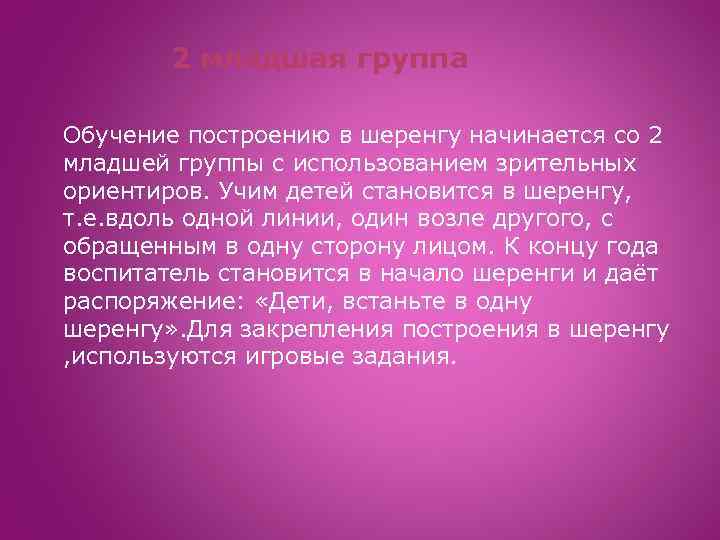 2 младшая группа

Обучение построению в шеренгу начинается со 2 младшей группы с использованием зрительных ориентиров. Учим детей становится в шеренгу, т.е.вдоль одной линии, один возле другого, с обращенным в одну сторону лицом. К концу года воспитатель становится в начало шеренги и даёт распоряжение: «Дети, встаньте в одну шеренгу».Для закрепления построения в шеренгу ,используются игровые задания.